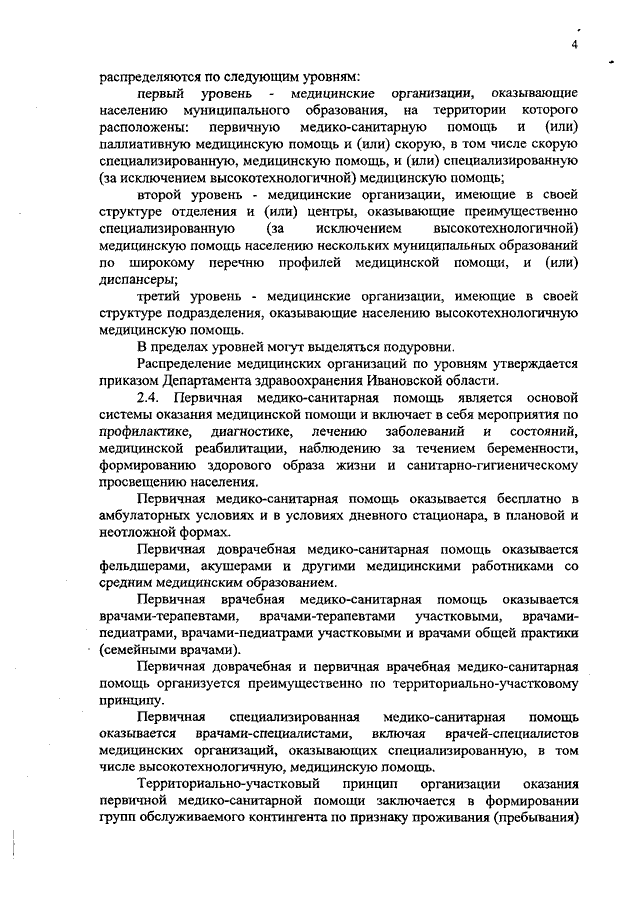 4

распределяются по следующим уровням:

первый уровень - медицинские организации, оказывающие населению муниципального образования, на территории которого расположены: первичную медико-санитарную помощь и (или) паллиативную медицинскую помощь и (или) скорую, в том числе скорую специализированную, медицинскую помощь, и (или) специализированную (за исключением высокотехнологичной) медицинскую помощь;

второй уровень - медицинские организации, имеющие в своей структуре отделения и (или) центры, оказывающие преимущественно специализированную (за исключением высокотехнологичной) медицинскую помощь населению нескольких муниципальных образований по широкому перечню профилей медицинской помощи, и (или) диспансеры;

третий уровень - медицинские организации, имеющие в своей структуре подразделения, оказывающие населению высокотехнологичную медицинскую помощь.

В пределах уровней могут выделяться подуровни.

Распределение медицинских организаций по уровням утверждается приказом Департамента здравоохранения Ивановской области.

2.4. Первичная медико-санитарная помощь является основой системы оказания медицинской помощи и включает в себя мероприятия по профилактике, диагностике, лечению заболеваний и состояний, медицинской реабилитации, наблюдению за течением беременности, формированию здорового образа жизни и санитарно-гигиеническому просвещению населения.

Первичная медико-санитарная помощь оказывается бесплатно в амбулаторных условиях и в условиях дневного стационара, в плановой и неотложной формах.

Первичная доврачебная медико-санитарная помощь оказывается фельдшерами, акушерами и другими медицинскими работниками со средним медицинским образованием.

Первичная врачебная медико-санитарная помощь оказывается врачами-терапевтами, врачами-терапевтами участковыми, врачами-педиатрами, врачами-педиатрами участковыми и врачами общей практики (семейными врачами).

Первичная доврачебная и первичная врачебная медико-санитарная помощь организуется преимущественно по территориально-участковому принципу.

Первичная специализированная медико-санитарная помощь оказывается врачами-специалистами, включая врачей-специалистов медицинских организаций, оказывающих специализированную, в том числе высокотехнологичную, медицинскую помощь.

Территориально-участковый принцип организации оказания первичной медико-санитарной помощи заключается в формировании групп обслуживаемого контингента по признаку проживания (пребывания)